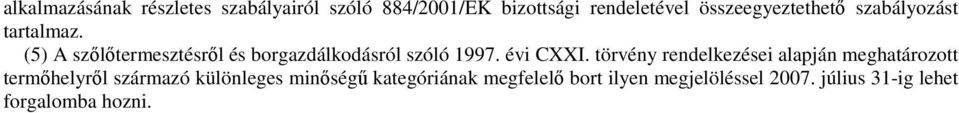 alkalmazásának részletes szabályairól szóló 884/2001/EK bizottsági rendeletével összeegyeztethető szabályozást tartalmaz.

(5) A szőlőtermesztésről és borgazdálkodásról szóló 1997. évi CXXI. törvény rendelkezései alapján meghatározott termőhelyről származó különleges minőségű kategóriának megfelelő bort ilyen megjelöléssel 2007. július 31-ig lehet forgalomba hozni.